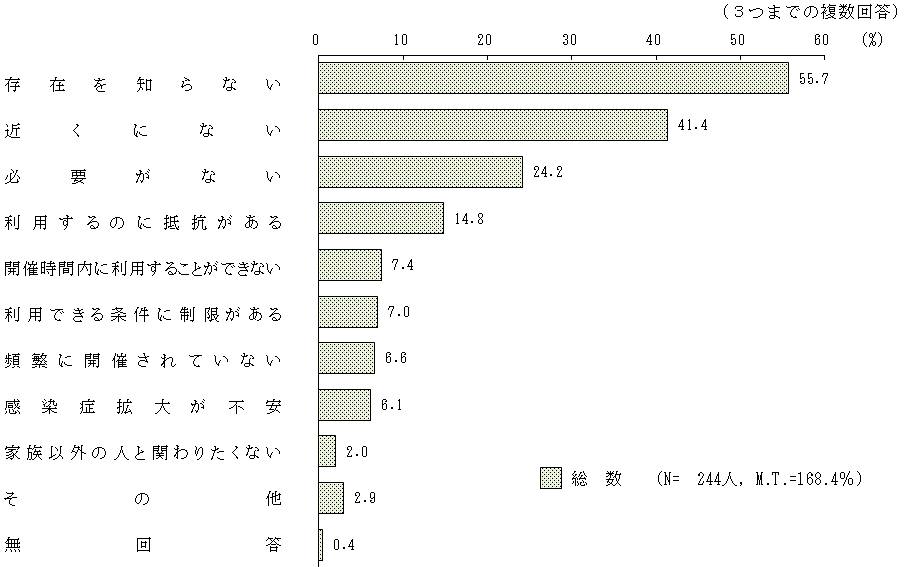 （３つまでの複数回答）

0 10 20 30 40 50 60 (%)

存在を知らない 55.7
近くにない 41.4
必要がない 24.2
利用するのに抵抗がある 14.8
開催時間内に利用することができない 7.4
利用できる条件に制限がある 7.0
頻繁に開催されていない 6.6
感染症拡大が不安 6.1
家族以外の人と関わりたくない 2.0
その他 2.9
無回答 0.4

総数 (N= 244人, M.T.=168.4%)